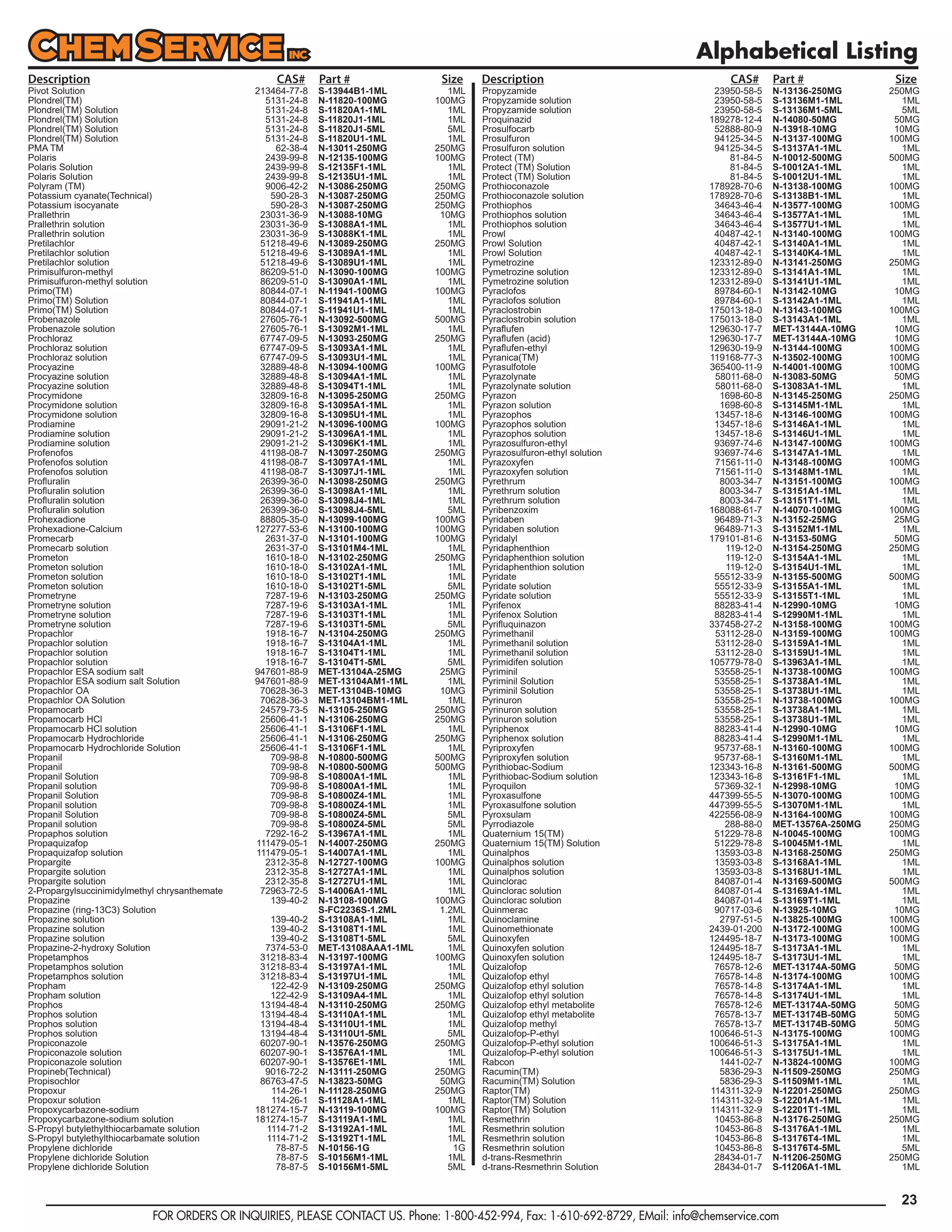 CHEM SERVICE INC

Alphabetical Listing

| Description | CAS# | Part # | Size |
|---|---|---|---|
| Pivot Solution | 213464-77-8 | S-13944B1-1ML | 1ML |
| Plondrel(TM) | 5131-24-8 | N-11820-100MG | 100MG |
| Plondrel(TM) Solution | 5131-24-8 | S-11820A1-1ML | 1ML |
| Plondrel(TM) Solution | 5131-24-8 | S-11820J1-1ML | 1ML |
| Plondrel(TM) Solution | 5131-24-8 | S-11820J1-5ML | 5ML |
| Plondrel(TM) Solution | 5131-24-8 | S-11820U1-1ML | 1ML |
| PMA TM | 62-38-4 | N-13011-250MG | 250MG |
| Polaris | 2439-99-8 | N-12135-100MG | 100MG |
| Polaris Solution | 2439-99-8 | S-12135F1-1ML | 1ML |
| Polaris Solution | 2439-99-8 | S-12135U1-1ML | 1ML |
| Polyram (TM) | 9006-42-2 | N-13086-250MG | 250MG |
| Potassium cyanate(Technical) | 590-28-3 | N-13087-250MG | 250MG |
| Potassium isocyanate | 590-28-3 | N-13087-250MG | 250MG |
| Prallethrin | 23031-36-9 | N-13088-10MG | 10MG |
| Prallethrin solution | 23031-36-9 | S-13088A1-1ML | 1ML |
| Prallethrin solution | 23031-36-9 | S-13088K1-1ML | 1ML |
| Pretilachlor | 51218-49-6 | N-13089-250MG | 250MG |
| Pretilachlor solution | 51218-49-6 | S-13089A1-1ML | 1ML |
| Pretilachlor solution | 51218-49-6 | S-13089U1-1ML | 1ML |
| Primisulfuron-methyl | 86209-51-0 | N-13090-100MG | 100MG |
| Primisulfuron-methyl solution | 86209-51-0 | S-13090A1-1ML | 1ML |
| Primo(TM) | 80844-07-1 | N-11941-100MG | 100MG |
| Primo(TM) Solution | 80844-07-1 | S-11941A1-1ML | 1ML |
| Primo(TM) Solution | 80844-07-1 | S-11941U1-1ML | 1ML |
| Probenazole | 27605-76-1 | N-13092-500MG | 500MG |
| Probenazole solution | 27605-76-1 | S-13092M1-1ML | 1ML |
| Prochloraz | 67747-09-5 | N-13093-250MG | 250MG |
| Prochloraz solution | 67747-09-5 | S-13093A1-1ML | 1ML |
| Prochloraz solution | 67747-09-5 | S-13093U1-1ML | 1ML |
| Procyazine | 32889-48-8 | N-13094-100MG | 100MG |
| Procyazine solution | 32889-48-8 | S-13094A1-1ML | 1ML |
| Procyazine solution | 32889-48-8 | S-13094T1-1ML | 1ML |
| Procymidone | 32809-16-8 | N-13095-250MG | 250MG |
| Procymidone solution | 32809-16-8 | S-13095A1-1ML | 1ML |
| Procymidone solution | 32809-16-8 | S-13095U1-1ML | 1ML |
| Prodiamine | 29091-21-2 | N-13096-100MG | 100MG |
| Prodiamine solution | 29091-21-2 | S-13096A1-1ML | 1ML |
| Prodiamine solution | 29091-21-2 | S-13096K1-1ML | 1ML |
| Profenofos | 41198-08-7 | N-13097-250MG | 250MG |
| Profenofos solution | 41198-08-7 | S-13097A1-1ML | 1ML |
| Profenofos solution | 41198-08-7 | S-13097J1-1ML | 1ML |
| Profluralin | 26399-36-0 | N-13098-250MG | 250MG |
| Profluralin solution | 26399-36-0 | S-13098A1-1ML | 1ML |
| Profluralin solution | 26399-36-0 | S-13098J4-1ML | 1ML |
| Profluralin solution | 26399-36-0 | S-13098J4-5ML | 5ML |
| Prohexadione | 88805-35-0 | N-13099-100MG | 100MG |
| Prohexadione-Calcium | 127277-53-6 | N-13100-100MG | 100MG |
| Promecarb | 2631-37-0 | N-13101-100MG | 100MG |
| Promecarb solution | 2631-37-0 | S-13101M4-1ML | 1ML |
| Prometon | 1610-18-0 | N-13102-250MG | 250MG |
| Prometon solution | 1610-18-0 | S-13102A1-1ML | 1ML |
| Prometon solution | 1610-18-0 | S-13102T1-1ML | 1ML |
| Prometon solution | 1610-18-0 | S-13102T1-5ML | 5ML |
| Prometryne | 7287-19-6 | N-13103-250MG | 250MG |
| Prometryne solution | 7287-19-6 | S-13103A1-1ML | 1ML |
| Prometryne solution | 7287-19-6 | S-13103T1-1ML | 1ML |
| Prometryne solution | 7287-19-6 | S-13103T1-5ML | 5ML |
| Propachlor | 1918-16-7 | N-13104-250MG | 250MG |
| Propachlor solution | 1918-16-7 | S-13104A1-1ML | 1ML |
| Propachlor solution | 1918-16-7 | S-13104T1-1ML | 1ML |
| Propachlor solution | 1918-16-7 | S-13104T1-5ML | 5ML |
| Propachlor ESA sodium salt | 947601-88-9 | MET-13104A-25MG | 25MG |
| Propachlor ESA sodium salt Solution | 947601-88-9 | MET-13104AM1-1ML | 1ML |
| Propachlor OA | 70628-36-3 | MET-13104B-10MG | 10MG |
| Propachlor OA Solution | 70628-36-3 | MET-13104BM1-1ML | 1ML |
| Propamocarb | 24579-73-5 | N-13105-250MG | 250MG |
| Propamocarb HCl | 25606-41-1 | N-13106-250MG | 250MG |
| Propamocarb HCl solution | 25606-41-1 | S-13106F1-1ML | 1ML |
| Propamocarb Hydrochloride | 25606-41-1 | N-13106-250MG | 250MG |
| Propamocarb Hydrochloride Solution | 25606-41-1 | S-13106F1-1ML | 1ML |
| Propanil | 709-98-8 | N-10800-500MG | 500MG |
| Propanil | 709-98-8 | N-10800-500MG | 500MG |
| Propanil Solution | 709-98-8 | S-10800A1-1ML | 1ML |
| Propanil solution | 709-98-8 | S-10800A1-1ML | 1ML |
| Propanil Solution | 709-98-8 | S-10800Z4-1ML | 1ML |
| Propanil solution | 709-98-8 | S-10800Z4-1ML | 1ML |
| Propanil Solution | 709-98-8 | S-10800Z4-5ML | 5ML |
| Propanil solution | 709-98-8 | S-10800Z4-5ML | 5ML |
| Propaphos solution | 7292-16-2 | S-13967A1-1ML | 1ML |
| Propaquizafop | 111479-05-1 | N-14007-250MG | 250MG |
| Propaquizafop solution | 111479-05-1 | S-14007A1-1ML | 1ML |
| Propargite | 2312-35-8 | N-12727-100MG | 100MG |
| Propargite solution | 2312-35-8 | S-12727A1-1ML | 1ML |
| Propargite solution | 2312-35-8 | S-12727U1-1ML | 1ML |
| 2-Propargylsuccinimidylmethyl chrysanthemate | 72963-72-5 | S-14006A1-1ML | 1ML |
| Propazine | 139-40-2 | N-13108-100MG | 100MG |
| Propazine (ring-13C3) Solution | | S-FC2236S-1.2ML | 1.2ML |
| Propazine solution | 139-40-2 | S-13108A1-1ML | 1ML |
| Propazine solution | 139-40-2 | S-13108T1-1ML | 1ML |
| Propazine solution | 139-40-2 | S-13108T1-5ML | 5ML |
| Propazine-2-hydroxy Solution | 7374-53-0 | MET-13108AAA1-1ML | 1ML |
| Propetamphos | 31218-83-4 | N-13197-100MG | 100MG |
| Propetamphos solution | 31218-83-4 | S-13197A1-1ML | 1ML |
| Propetamphos solution | 31218-83-4 | S-13197U1-1ML | 1ML |
| Propham | 122-42-9 | N-13109-250MG | 250MG |
| Propham solution | 122-42-9 | S-13109A4-1ML | 1ML |
| Prophos | 13194-48-4 | N-13110-250MG | 250MG |
| Prophos solution | 13194-48-4 | S-13110A1-1ML | 1ML |
| Prophos solution | 13194-48-4 | S-13110U1-1ML | 1ML |
| Prophos solution | 13194-48-4 | S-13110U1-5ML | 5ML |
| Propiconazole | 60207-90-1 | N-13576-250MG | 250MG |
| Propiconazole solution | 60207-90-1 | S-13576A1-1ML | 1ML |
| Propiconazole solution | 60207-90-1 | S-13576E1-1ML | 1ML |
| Propineb(Technical) | 9016-72-2 | N-13111-250MG | 250MG |
| Propisochlor | 86763-47-5 | N-13823-50MG | 50MG |
| Propoxur | 114-26-1 | N-11128-250MG | 250MG |
| Propoxur solution | 114-26-1 | S-11128A1-1ML | 1ML |
| Propoxycarbazone-sodium | 181274-15-7 | N-13119-100MG | 100MG |
| Propoxycarbazone-sodium solution | 181274-15-7 | S-13119A1-1ML | 1ML |
| S-Propyl butylethylthiocarbamate solution | 1114-71-2 | S-13192A1-1ML | 1ML |
| S-Propyl butylethylthiocarbamate solution | 1114-71-2 | S-13192T1-1ML | 1ML |
| Propylene dichloride | 78-87-5 | N-10156-1G | 1G |
| Propylene dichloride Solution | 78-87-5 | S-10156M1-1ML | 1ML |
| Propylene dichloride Solution | 78-87-5 | S-10156M1-5ML | 5ML |

| Description | CAS# | Part # | Size |
|---|---|---|---|
| Propyzamide | 23950-58-5 | N-13136-250MG | 250MG |
| Propyzamide solution | 23950-58-5 | S-13136M1-1ML | 1ML |
| Propyzamide solution | 23950-58-5 | S-13136M1-5ML | 5ML |
| Proquinazid | 189278-12-4 | N-14080-50MG | 50MG |
| Prosulfocarb | 52888-80-9 | N-13918-10MG | 10MG |
| Prosulfuron | 94125-34-5 | N-13137-100MG | 100MG |
| Prosulfuron solution | 94125-34-5 | S-13137A1-1ML | 1ML |
| Protect (TM) | 81-84-5 | N-10012-500MG | 500MG |
| Protect (TM) Solution | 81-84-5 | S-10012A1-1ML | 1ML |
| Protect (TM) Solution | 81-84-5 | S-10012U1-1ML | 1ML |
| Prothioconazole | 178928-70-6 | N-13138-100MG | 100MG |
| Prothioconazole solution | 178928-70-6 | S-13138B1-1ML | 1ML |
| Prothiophos | 34643-46-4 | N-13577-100MG | 100MG |
| Prothiophos solution | 34643-46-4 | S-13577A1-1ML | 1ML |
| Prothiophos solution | 34643-46-4 | S-13577U1-1ML | 1ML |
| Prowl | 40487-42-1 | N-13140-100MG | 100MG |
| Prowl Solution | 40487-42-1 | S-13140A1-1ML | 1ML |
| Prowl Solution | 40487-42-1 | S-13140K4-1ML | 1ML |
| Pymetrozine | 123312-89-0 | N-13141-250MG | 250MG |
| Pymetrozine solution | 123312-89-0 | S-13141A1-1ML | 1ML |
| Pymetrozine solution | 123312-89-0 | S-13141U1-1ML | 1ML |
| Pyraclofos | 89784-60-1 | N-13142-10MG | 10MG |
| Pyraclofos solution | 89784-60-1 | S-13142A1-1ML | 1ML |
| Pyraclostrobin | 175013-18-0 | N-13143-100MG | 100MG |
| Pyraclostrobin solution | 175013-18-0 | S-13143A1-1ML | 1ML |
| Pyraflufen | 129630-17-7 | MET-13144A-10MG | 10MG |
| Pyraflufen (acid) | 129630-17-7 | MET-13144A-10MG | 10MG |
| Pyraflufen-ethyl | 129630-19-9 | N-13144-100MG | 100MG |
| Pyranica(TM) | 119168-77-3 | N-13502-100MG | 100MG |
| Pyrasulfotole | 365400-11-9 | N-14001-100MG | 100MG |
| Pyrazolynate | 58011-68-0 | N-13083-50MG | 50MG |
| Pyrazolynate solution | 58011-68-0 | S-13083A1-1ML | 1ML |
| Pyrazon | 1698-60-8 | N-13145-250MG | 250MG |
| Pyrazon solution | 1698-60-8 | S-13145M1-1ML | 1ML |
| Pyrazophos | 13457-18-6 | N-13146-100MG | 100MG |
| Pyrazophos solution | 13457-18-6 | S-13146A1-1ML | 1ML |
| Pyrazophos solution | 13457-18-6 | S-13146U1-1ML | 1ML |
| Pyrazosulfuron-ethyl | 93697-74-6 | N-13147-100MG | 100MG |
| Pyrazosulfuron-ethyl solution | 93697-74-6 | S-13147A1-1ML | 1ML |
| Pyrazoxyfen | 71561-11-0 | N-13148-100MG | 100MG |
| Pyrazoxyfen solution | 71561-11-0 | S-13148M1-1ML | 1ML |
| Pyrethrum | 8003-34-7 | N-13151-100MG | 100MG |
| Pyrethrum solution | 8003-34-7 | S-13151A1-1ML | 1ML |
| Pyrethrum solution | 8003-34-7 | S-13151T1-1ML | 1ML |
| Pyribenzoxim | 168088-61-7 | N-14070-100MG | 100MG |
| Pyridaben | 96489-71-3 | N-13152-25MG | 25MG |
| Pyridaben solution | 96489-71-3 | S-13152M1-1ML | 1ML |
| Pyridalyl | 179101-81-6 | N-13153-50MG | 50MG |
| Pyridaphenthion | 119-12-0 | N-13154-250MG | 250MG |
| Pyridaphenthion solution | 119-12-0 | S-13154A1-1ML | 1ML |
| Pyridaphenthion solution | 119-12-0 | S-13154U1-1ML | 1ML |
| Pyridate | 55512-33-9 | N-13155-500MG | 500MG |
| Pyridate solution | 55512-33-9 | S-13155A1-1ML | 1ML |
| Pyridate solution | 55512-33-9 | S-13155T1-1ML | 1ML |
| Pyrifenox | 88283-41-4 | N-12990-10MG | 10MG |
| Pyrifenox Solution | 88283-41-4 | S-12990M1-1ML | 1ML |
| Pyrifluquinazon | 337458-27-2 | N-13158-100MG | 100MG |
| Pyrimethanil | 53112-28-0 | N-13159-100MG | 100MG |
| Pyrimethanil solution | 53112-28-0 | S-13159A1-1ML | 1ML |
| Pyrimethanil solution | 53112-28-0 | S-13159U1-1ML | 1ML |
| Pyrimidifen solution | 105779-78-0 | S-13963A1-1ML | 1ML |
| Pyriminil | 53558-25-1 | N-13738-100MG | 100MG |
| Pyriminil Solution | 53558-25-1 | S-13738A1-1ML | 1ML |
| Pyriminil Solution | 53558-25-1 | S-13738U1-1ML | 1ML |
| Pyrinuron | 53558-25-1 | N-13738-100MG | 100MG |
| Pyrinuron solution | 53558-25-1 | S-13738A1-1ML | 1ML |
| Pyrinuron solution | 53558-25-1 | S-13738U1-1ML | 1ML |
| Pyriphenox | 88283-41-4 | N-12990-10MG | 10MG |
| Pyriphenox solution | 88283-41-4 | S-12990M1-1ML | 1ML |
| Pyriproxyfen | 95737-68-1 | N-13160-100MG | 100MG |
| Pyriproxyfen solution | 95737-68-1 | S-13160M1-1ML | 1ML |
| Pyrithiobac-Sodium | 123343-16-8 | N-13161-500MG | 500MG |
| Pyrithiobac-Sodium solution | 123343-16-8 | S-13161F1-1ML | 1ML |
| Pyroquilon | 57369-32-1 | N-12998-10MG | 10MG |
| Pyroxasulfone | 447399-55-5 | N-13070-100MG | 100MG |
| Pyroxasulfone solution | 447399-55-5 | S-13070M1-1ML | 1ML |
| Pyroxsulam | 422556-08-9 | N-13164-100MG | 100MG |
| Pyrrodiazole | 288-88-0 | MET-13576A-250MG | 250MG |
| Quaternium 15(TM) | 51229-78-8 | N-10045-100MG | 100MG |
| Quaternium 15(TM) Solution | 51229-78-8 | S-10045M1-1ML | 1ML |
| Quinalphos | 13593-03-8 | N-13168-250MG | 250MG |
| Quinalphos solution | 13593-03-8 | S-13168A1-1ML | 1ML |
| Quinalphos solution | 13593-03-8 | S-13168U1-1ML | 1ML |
| Quinclorac | 84087-01-4 | N-13169-500MG | 500MG |
| Quinclorac solution | 84087-01-4 | S-13169A1-1ML | 1ML |
| Quinclorac solution | 84087-01-4 | S-13169T1-1ML | 1ML |
| Quinmerac | 90717-03-6 | N-13925-10MG | 10MG |
| Quinoclamine | 2797-51-5 | N-13825-100MG | 100MG |
| Quinomethionate | 2439-01-200 | N-13172-100MG | 100MG |
| Quinoxyfen | 124495-18-7 | N-13173-100MG | 100MG |
| Quinoxyfen solution | 124495-18-7 | S-13173A1-1ML | 1ML |
| Quinoxyfen solution | 124495-18-7 | S-13173U1-1ML | 1ML |
| Quizalofop | 76578-12-6 | MET-13174A-50MG | 50MG |
| Quizalofop ethyl | 76578-14-8 | N-13174-100MG | 100MG |
| Quizalofop ethyl solution | 76578-14-8 | S-13174A1-1ML | 1ML |
| Quizalofop ethyl solution | 76578-14-8 | S-13174U1-1ML | 1ML |
| Quizalofop ethyl metabolite | 76578-12-6 | MET-13174A-50MG | 50MG |
| Quizalofop ethyl metabolite | 76578-13-7 | MET-13174B-50MG | 50MG |
| Quizalofop methyl | 76578-13-7 | MET-13174B-50MG | 50MG |
| Quizalofop-P-ethyl | 100646-51-3 | N-13175-100MG | 100MG |
| Quizalofop-P-ethyl solution | 100646-51-3 | S-13175A1-1ML | 1ML |
| Quizalofop-P-ethyl solution | 100646-51-3 | S-13175U1-1ML | 1ML |
| Rabcon | 1441-02-7 | N-13824-100MG | 100MG |
| Racumin(TM) | 5836-29-3 | N-11509-250MG | 250MG |
| Racumin(TM) Solution | 5836-29-3 | S-11509M1-1ML | 1ML |
| Raptor(TM) | 114311-32-9 | N-12201-250MG | 250MG |
| Raptor(TM) Solution | 114311-32-9 | S-12201A1-1ML | 1ML |
| Raptor(TM) Solution | 114311-32-9 | S-12201T1-1ML | 1ML |
| Resmethrin | 10453-86-8 | N-13176-250MG | 250MG |
| Resmethrin solution | 10453-86-8 | S-13176A1-1ML | 1ML |
| Resmethrin solution | 10453-86-8 | S-13176T4-1ML | 1ML |
| Resmethrin solution | 10453-86-8 | S-13176T4-5ML | 5ML |
| d-trans-Resmethrin | 28434-01-7 | N-11206-250MG | 250MG |
| d-trans-Resmethrin Solution | 28434-01-7 | S-11206A1-1ML | 1ML |

23

FOR ORDERS OR INQUIRIES, PLEASE CONTACT US. Phone: 1-800-452-994, Fax: 1-610-692-8729, EMail: info@chemservice.com